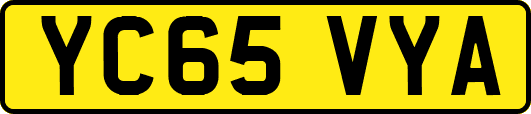 YC65 VYA